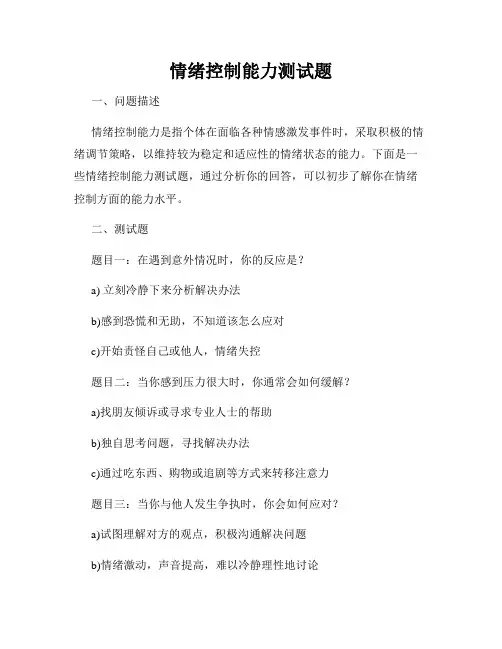 情绪控制能力测试题

一、问题描述

情绪控制能力是指个体在面临各种情感激发事件时，采取积极的情绪调节策略，以维持较为稳定和适应性的情绪状态的能力。下面是一些情绪控制能力测试题，通过分析你的回答，可以初步了解你在情绪控制方面的能力水平。

二、测试题

题目一：在遇到意外情况时，你的反应是？

a) 立刻冷静下来分析解决办法

b)感到恐慌和无助，不知道该怎么应对

c)开始责怪自己或他人，情绪失控

题目二：当你感到压力很大时，你通常会如何缓解？

a)找朋友倾诉或寻求专业人士的帮助

b)独自思考问题，寻找解决办法

c)通过吃东西、购物或追剧等方式来转移注意力

题目三：当你与他人发生争执时，你会如何应对？

a)试图理解对方的观点，积极沟通解决问题

b)情绪激动，声音提高，难以冷静理性地讨论